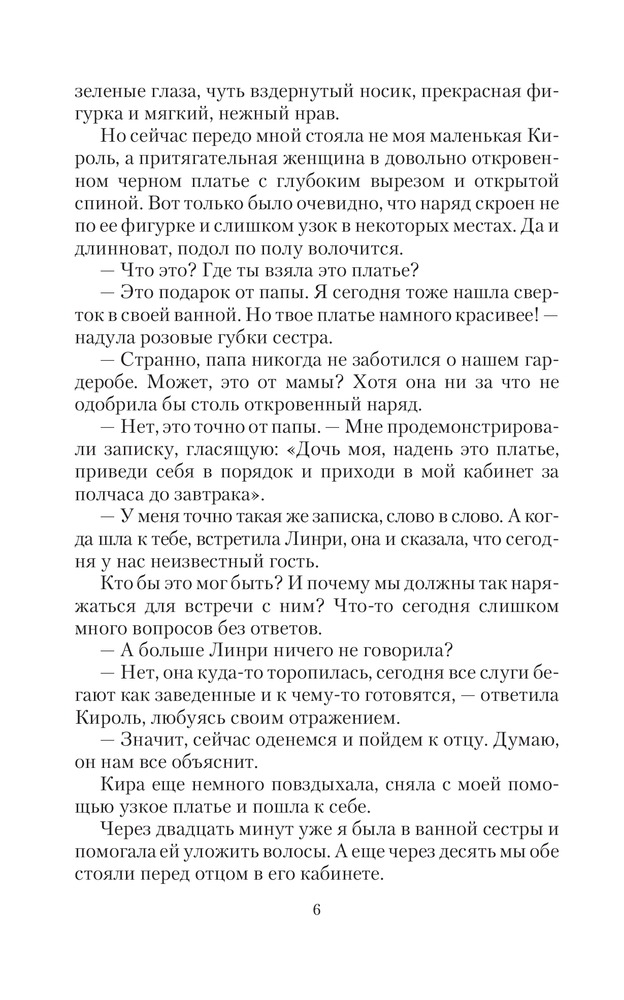 зеленые глаза, чуть вздернутый носик, прекрасная фигурка и мягкий, нежный нрав.

Но сейчас передо мной стояла не моя маленькая Кироль, а притягательная женщина в довольно откровенном черном платье с глубоким вырезом и открытой спиной. Вот только было очевидно, что наряд скроен не по ее фигурке и слишком узок в некоторых местах. Да и длинноват, подол по полу волочится.

— Что это? Где ты взяла это платье?

— Это подарок от папы. Я сегодня тоже нашла сверток в своей ванной. Но твое платье намного красивее! — надула розовые губки сестра.

— Странно, папа никогда не заботился о нашем гардеробе. Может, это от мамы? Хотя она ни за что не одобрила бы столь откровенный наряд.

— Нет, это точно от папы. — Мне продемонстрировали записку, гласящую: «Дочь моя, надень это платье, приведи себя в порядок и приходи в мой кабинет за полчаса до завтрака».

— У меня точно такая же записка, слово в слово. А когда шла к тебе, встретила Линри, она и сказала, что сегодня у нас неизвестный гость.

Кто бы это мог быть? И почему мы должны так наряжаться для встречи с ним? Что-то сегодня слишком много вопросов без ответов.

— А больше Линри ничего не говорила?

— Нет, она куда-то торопилась, сегодня все слуги бегают как заведенные и к чему-то готовятся, — ответила Кироль, любуясь своим отражением.

— Значит, сейчас оденемся и пойдем к отцу. Думаю, он нам все объяснит.

Кира еще немного повздыхала, сняла с моей помощью узкое платье и пошла к себе.

Через двадцать минут уже я была в ванной сестры и помогала ей уложить волосы. А еще через десять мы обе стояли перед отцом в его кабинете.

6